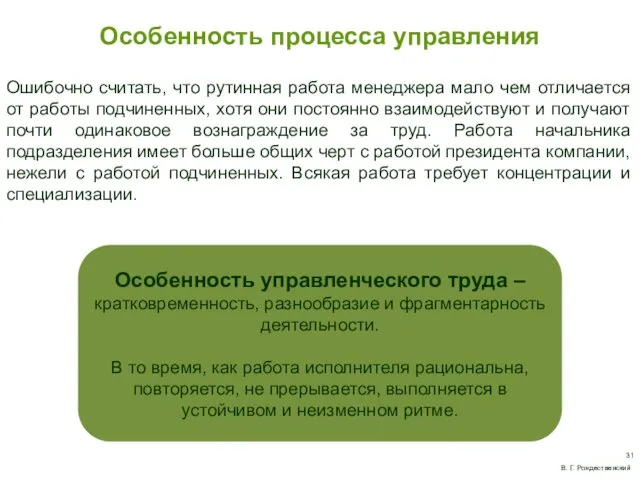 Особенность процесса управления

Ошибочно считать, что рутинная работа менеджера мало чем отличается от работы подчиненных, хотя они постоянно взаимодействуют и получают почти одинаковое вознаграждение за труд. Работа начальника подразделения имеет больше общих черт с работой президента компании, нежели с работой подчиненных. Всякая работа требует концентрации и специализации.

Особенность управленческого труда – кратковременность, разнообразие и фрагментарность деятельности.

В то время, как работа исполнителя рациональна, повторяется, не прерывается, выполняется в устойчивом и неизменном ритме.

31

В. Г. Рождественский